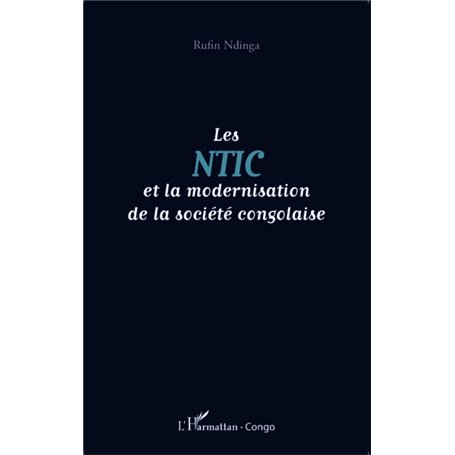 Rufin Ndinga

Les
NTIC
et la modernisation
de la société congolaise

L'Harmattan - Congo